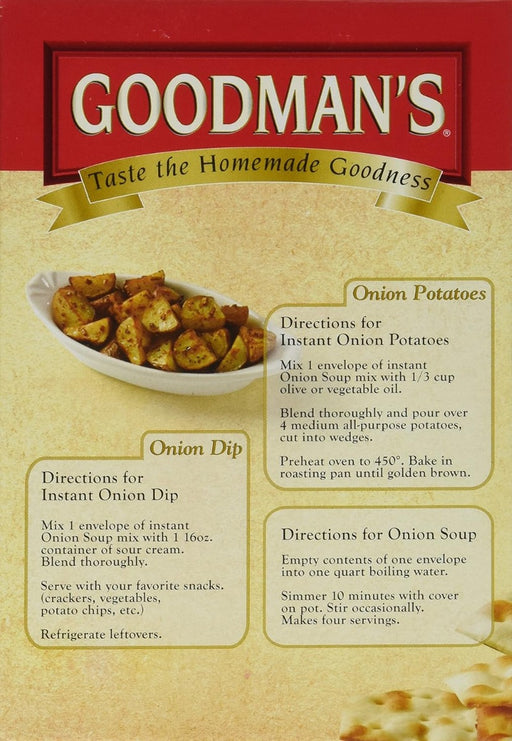 GOODMAN'S®

Taste the Homemade Goodness

Onion Potatoes

Directions for Instant Onion Potatoes

Mix 1 envelope of instant Onion Soup mix with 1/3 cup olive or vegetable oil.

Blend thoroughly and pour over 4 medium all-purpose potatoes, cut into wedges.

Preheat oven to 450°. Bake in roasting pan until golden brown.

Onion Dip

Directions for Instant Onion Dip

Mix 1 envelope of instant Onion Soup mix with 1 16oz. container of sour cream. Blend thoroughly.

Serve with your favorite snacks. (crackers, vegetables, potato chips, etc.)

Refrigerate leftovers.

Directions for Onion Soup

Empty contents of one envelope into one quart boiling water.

Simmer 10 minutes with cover on pot. Stir occasionally. Makes four servings.